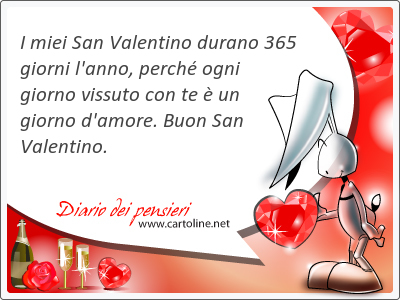 I miei San Valentino durano 365 giorni l'anno, perché ogni giorno vissuto con te è un giorno d'amore. Buon San Valentino.

Diario dei pensieri
www.cartoline.net